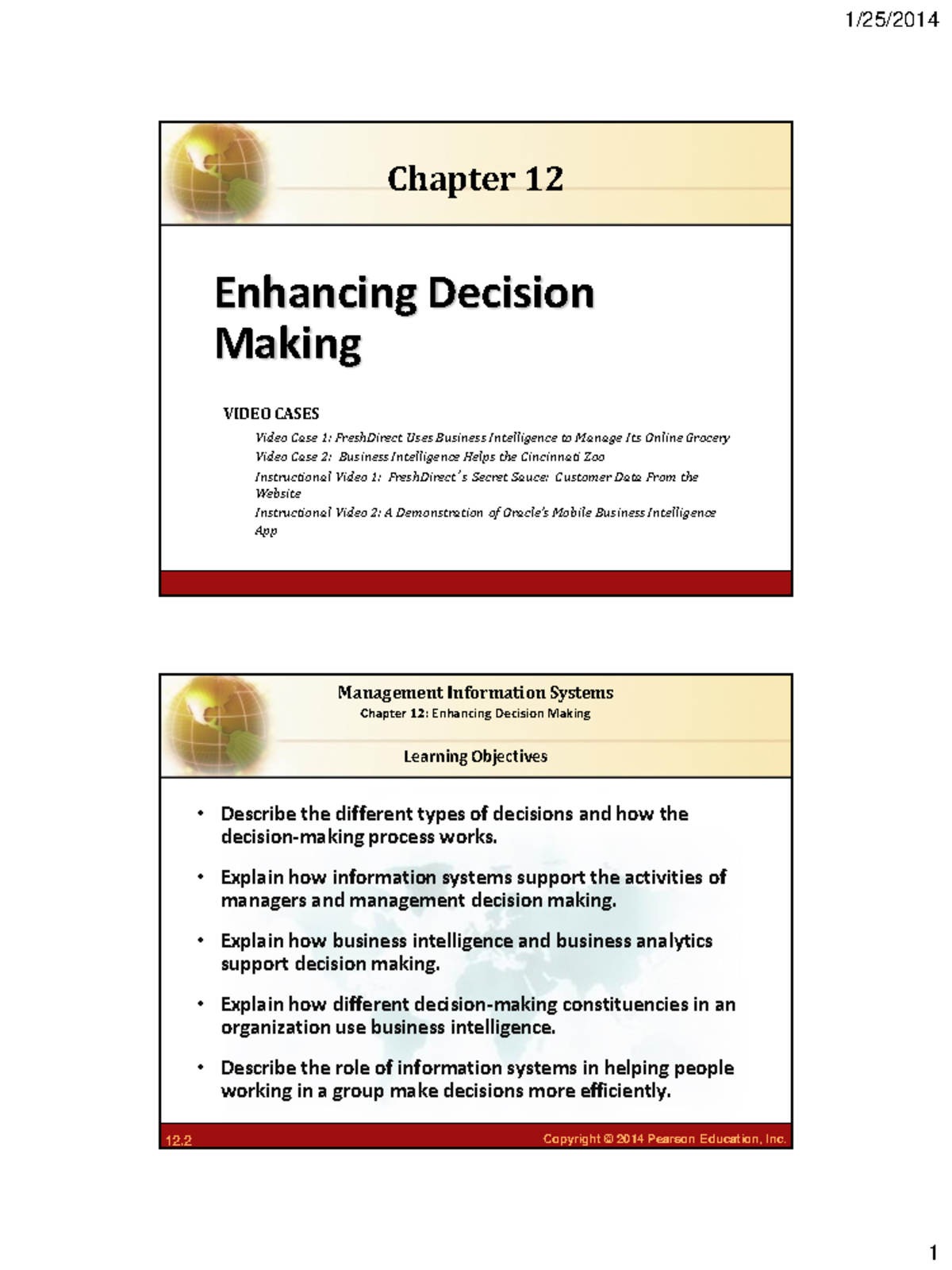 1/25/2014

Chapter 12

Enhancing Decision Making

VIDEO CASES

Video Case 1: FreshDirect Uses Business Intelligence to Manage Its Online Grocery

Video Case 2: Business Intelligence Helps the Cincinnati Zoo

Instructional Video 1: FreshDirect's Secret Sauce: Customer Data From the Website

Instructional Video 2: A Demonstration of Oracle's Mobile Business Intelligence App

Management Information Systems
Chapter 12: Enhancing Decision Making

Learning Objectives

• Describe the different types of decisions and how the decision-making process works.

• Explain how information systems support the activities of managers and management decision making.

• Explain how business intelligence and business analytics support decision making.

• Explain how different decision-making constituencies in an organization use business intelligence.

• Describe the role of information systems in helping people working in a group make decisions more efficiently.

12.2

Copyright © 2014 Pearson Education, Inc.

1